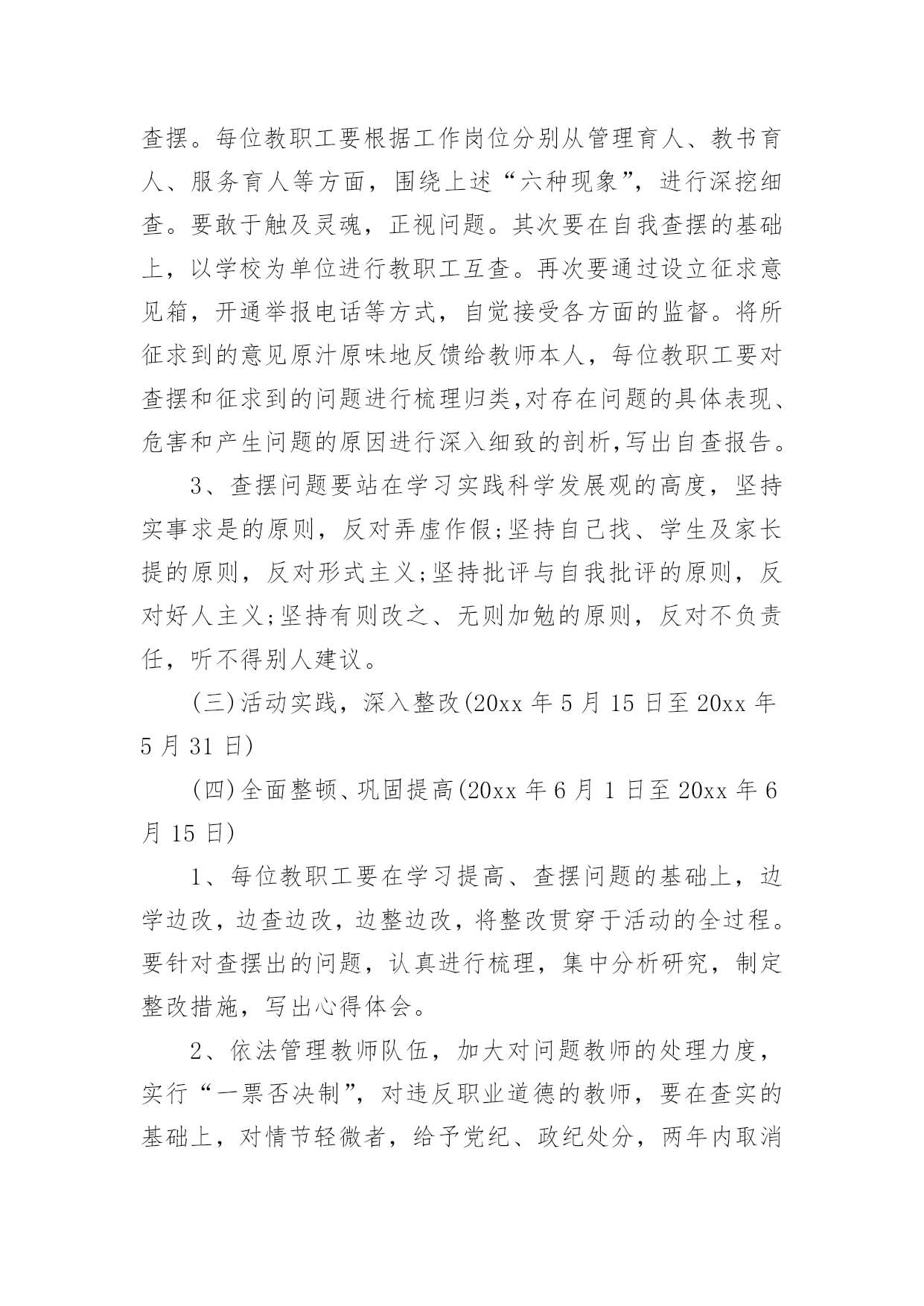 查摆。每位教职工要根据工作岗位分别从管理育人、教书育人、服务育人等方面，围绕上述“六种现象”，进行深挖细查。要敢于触及灵魂，正视问题。其次要在自我查摆的基础上，以学校为单位进行教职工互查。再次要通过设立征求意见箱，开通举报电话等方式，自觉接受各方面的监督。将所征求到的意见原汁原味地反馈给教师本人，每位教职工要对查摆和征求到的问题进行梳理归类,对存在问题的具体表现、危害和产生问题的原因进行深入细致的剖析,写出自查报告。

3、查摆问题要站在学习实践科学发展观的高度，坚持实事求是的原则，反对弄虚作假;坚持自己找、学生及家长提的原则，反对形式主义;坚持批评与自我批评的原则，反对好人主义;坚持有则改之、无则加勉的原则，反对不负责任，听不得别人建议。

(三)活动实践，深入整改(20xx 年 5 月 15 日至 20xx 年 5 月 31 日)

(四)全面整顿、巩固提高(20xx 年 6 月 1 日至 20xx 年 6 月 15 日)

1、每位教职工要在学习提高、查摆问题的基础上，边学边改，边查边改，边整边改，将整改贯穿于活动的全过程。要针对查摆出的问题，认真进行梳理，集中分析研究，制定整改措施，写出心得体会。

2、依法管理教师队伍，加大对问题教师的处理力度，实行“一票否决制”，对违反职业道德的教师，要在查实的基础上，对情节轻微者，给予党纪、政纪处分，两年内取消